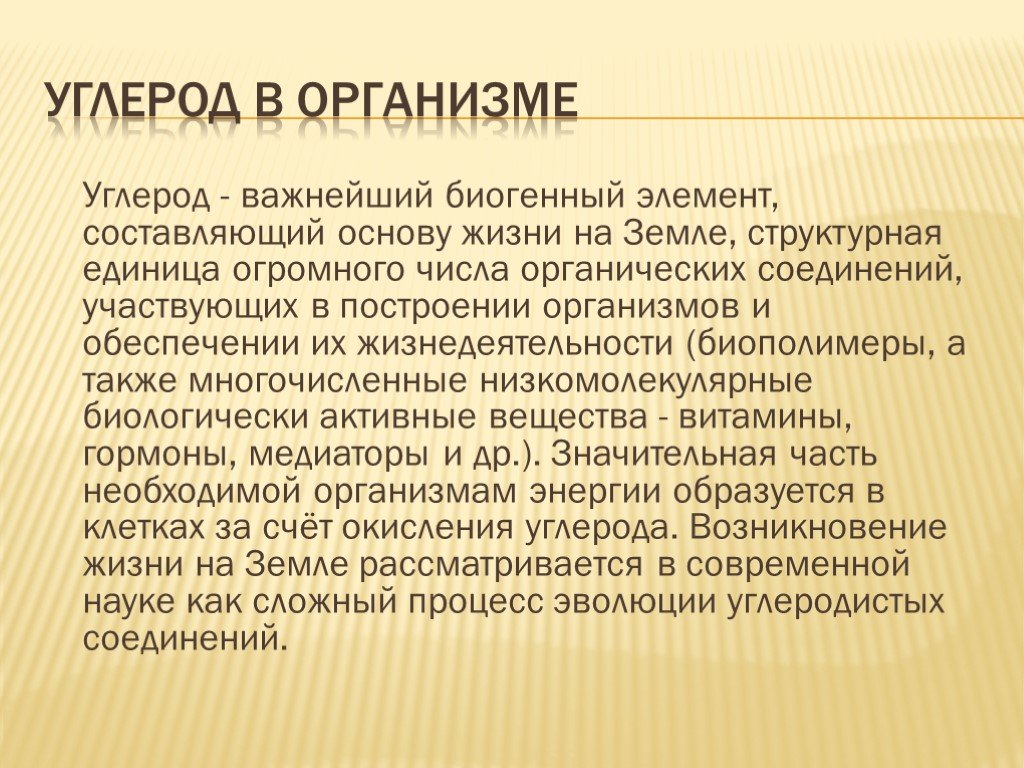 УГЛЕРОД В ОРГАНИЗМЕ

Углерод - важнейший биогенный элемент, составляющий основу жизни на Земле, структурная единица огромного числа органических соединений, участвующих в построении организмов и обеспечении их жизнедеятельности (биополимеры, а также многочисленные низкомолекулярные биологически активные вещества - витамины, гормоны, медиаторы и др.). Значительная часть необходимой организмам энергии образуется в клетках за счёт окисления углерода. Возникновение жизни на Земле рассматривается в современной науке как сложный процесс эволюции углеродистых соединений.